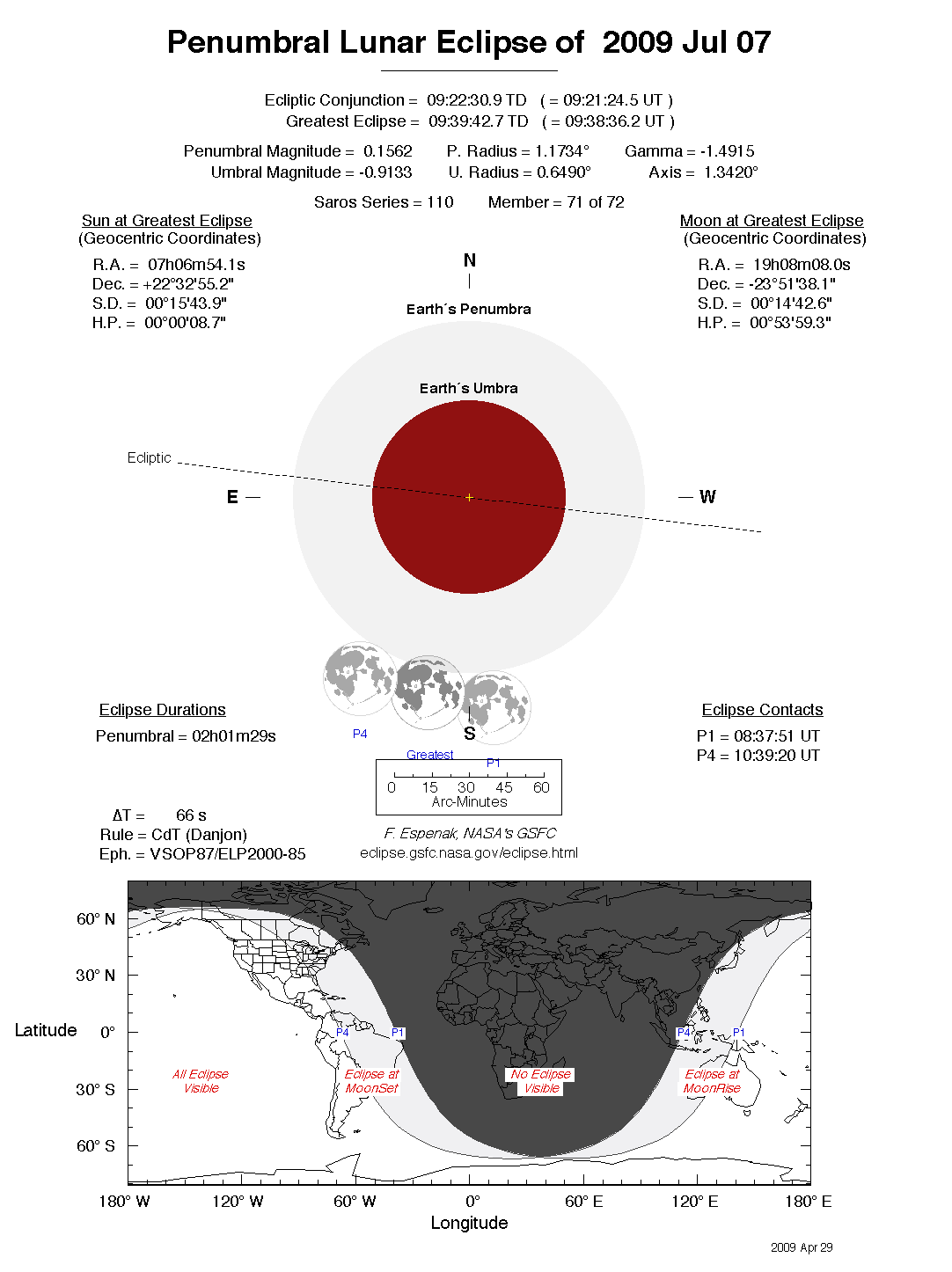 Penumbral Lunar Eclipse of 2009 Jul 07

Ecliptic Conjunction = 09:22:30.9 TD ( = 09:21:24.5 UT )
Greatest Eclipse = 09:39:42.7 TD ( = 09:38:36.2 UT )

Penumbral Magnitude = 0.1562 P. Radius = 1.1734° Gamma = -1.4915
Umbral Magnitude = -0.9133 U. Radius = 0.6490° Axis = 1.3420°

Saros Series = 110 Member = 71 of 72

Sun at Greatest Eclipse
(Geocentric Coordinates)
R.A. = 07h06m54.1s
Dec. = +22°32'55.2"
S.D. = 00°15'43.9"
H.P. = 00°00'08.7"

Moon at Greatest Eclipse
(Geocentric Coordinates)
R.A. = 19h08m08.0s
Dec. = -23°51'38.1"
S.D. = 00°14'42.6"
H.P. = 00°53'59.3"

N
Earth´s Penumbra
Earth´s Umbra
Ecliptic
E
W
S
P4
Greatest
P1

Eclipse Durations
Penumbral = 02h01m29s

Eclipse Contacts
P1 = 08:37:51 UT
P4 = 10:39:20 UT

0 15 30 45 60
Arc-Minutes

ΔT = 66 s
Rule = CdT (Danjon)
Eph. = VSOP87/ELP2000-85

F. Espenak, NASA's GSFC
eclipse.gsfc.nasa.gov/eclipse.html

60° N
30° N
Latitude 0°
30° S
60° S
P4 P1
P4 P1
All Eclipse Visible
Eclipse at MoonSet
No Eclipse Visible
Eclipse at MoonRise
180° W 120° W 60° W 0° 60° E 120° E 180° E
Longitude

2009 Apr 29